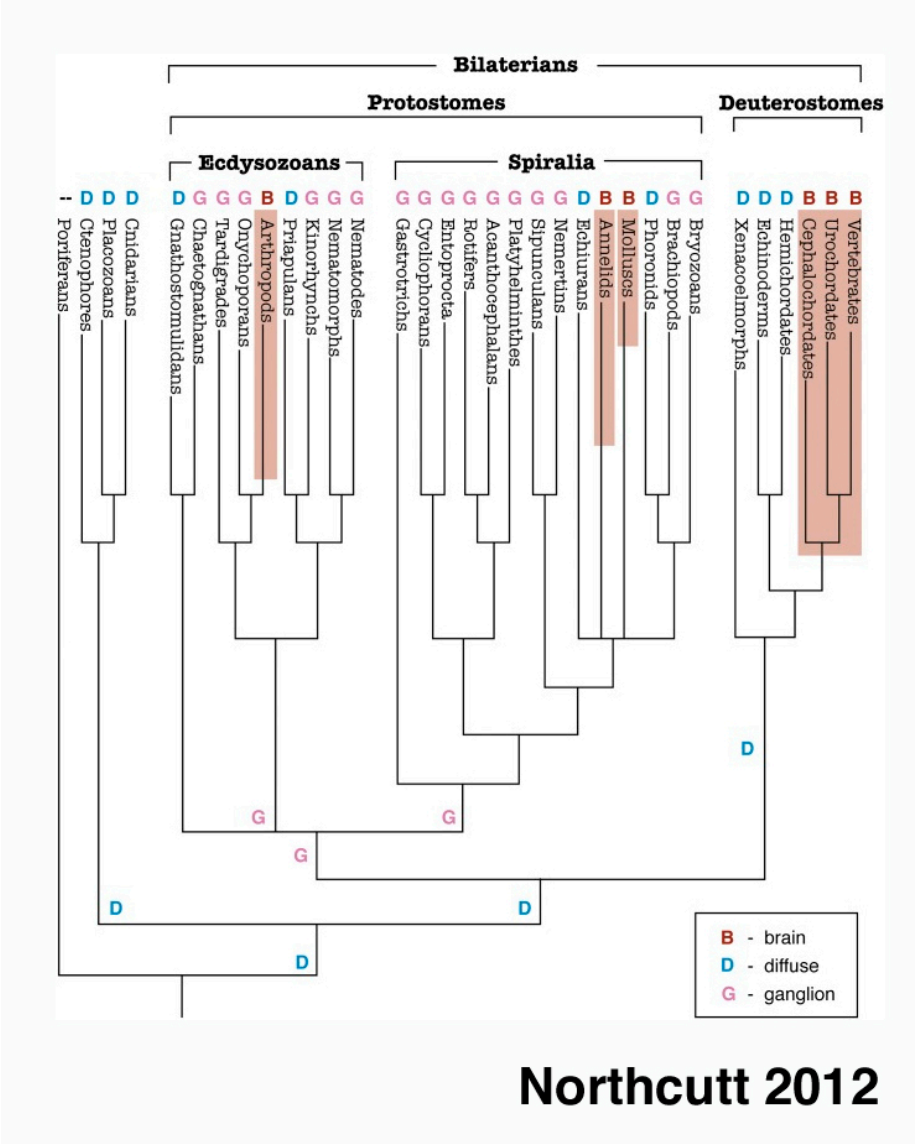 Bilaterians

Protostomes

Deuterostomes

Ecdysozoans

Spiralia

-- D D D D G G G B D G G G G G G G G G G G D B B D G G D D D B B B

Poriferans
Ctenophores
Placozoans
Cnidarians
Gnathostomulidans
Chaetognathans
Tardigrades
Onychoporans
Arthropods
Priapulans
Kinorhynchs
Nematomorphs
Nematodes
Gastrotrichs
Cycliophorans
Entoprocta
Rotifers
Acanthocephalans
Platyhelminthes
Sipunculans
Nemertins
Echiurans
Annelids
Molluscs
Phoronids
Brachiopods
Bryozoans
Xenacoelmorphs
Echinoderms
Hemichordates
Cephalochordates
Urochordates
Vertebrates

D

G

G

G

D

D

D

B - brain
D - diffuse
G - ganglion

Northcutt 2012